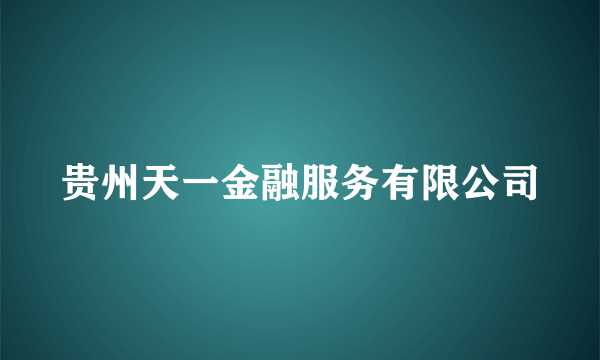 贵州天一金融服务有限公司